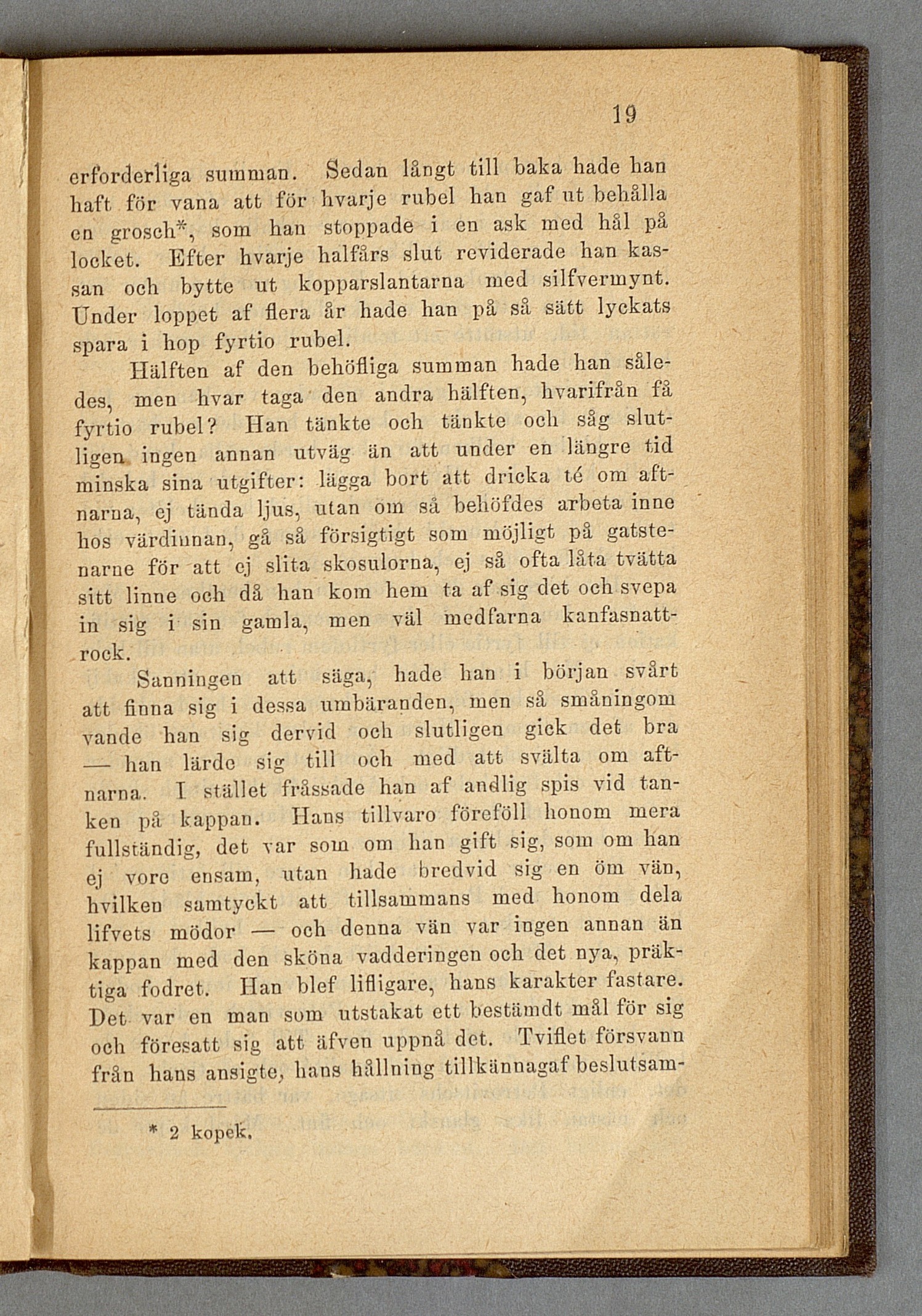 19

erforderliga summan. Sedan långt till baka hade han haft för vana att för hvarje rubel han gaf ut behålla en grosch*, som han stoppade i en ask med hål på locket. Efter hvarje halfårs slut reviderade han kassan och bytte ut kopparslantarna med silfvermynt. Under loppet af flera år hade han på så sätt lyckats spara i hop fyrtio rubel.

Hälften af den behöfliga summan hade han således, men hvar taga den andra hälften, hvarifrån få fyrtio rubel? Han tänkte och tänkte och såg slutligen ingen annan utväg än att under en längre tid minska sina utgifter: lägga bort att dricka té om aftnarna, ej tända ljus, utan om så behöfdes arbeta inne hos värdinnan, gå så försigtigt som möjligt på gatstenarne för att ej slita skosulorna, ej så ofta låta tvätta sitt linne och då han kom hem ta af sig det och svepa in sig i sin gamla, men väl medfarna kanfasnattrock.

Sanningen att säga, hade han i början svårt att finna sig i dessa umbäranden, men så småningom vande han sig dervid och slutligen gick det bra — han lärde sig till och med att svälta om aftnarna. I stället fråssade han af andlig spis vid tanken på kappan. Hans tillvaro föreföll honom mera fullständig, det var som om han gift sig, som om han ej vore ensam, utan hade bredvid sig en öm vän, hvilken samtyckt att tillsammans med honom dela lifvets mödor — och denna vän var ingen annan än kappan med den sköna vadderingen och det nya, präktiga fodret. Han blef lifligare, hans karakter fastare. Det var en man som utstakat ett bestämdt mål för sig och föresatt sig att äfven uppnå det. Tviflet försvann från hans ansigte, hans hållning tillkännagaf beslutsam-

* 2 kopek.